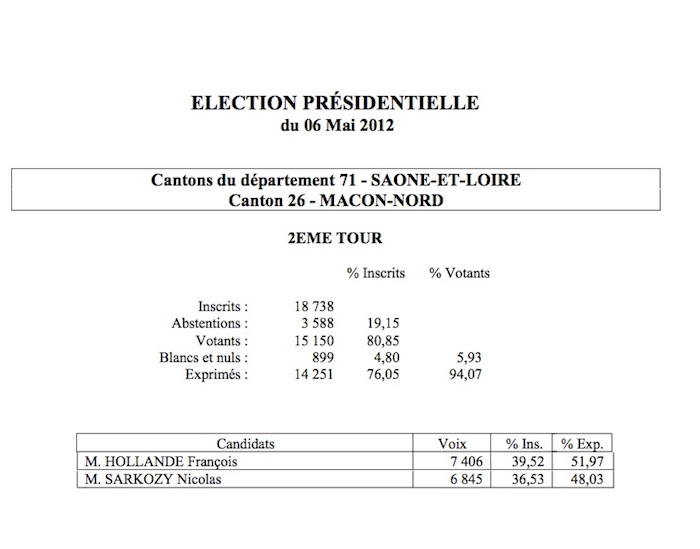 ELECTION PRÉSIDENTIELLE
du 06 Mai 2012

Cantons du département 71 - SAONE-ET-LOIRE
Canton 26 - MACON-NORD

2EME TOUR

| | | % Inscrits | % Votants |
|---|---|---|---|
| Inscrits : | 18 738 | | |
| Abstentions : | 3 588 | 19,15 | |
| Votants : | 15 150 | 80,85 | |
| Blancs et nuls : | 899 | 4,80 | 5,93 |
| Exprimés : | 14 251 | 76,05 | 94,07 |

| Candidats | Voix | % Ins. | % Exp. |
|---|---|---|---|
| M. HOLLANDE François | 7 406 | 39,52 | 51,97 |
| M. SARKOZY Nicolas | 6 845 | 36,53 | 48,03 |